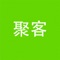 聚客